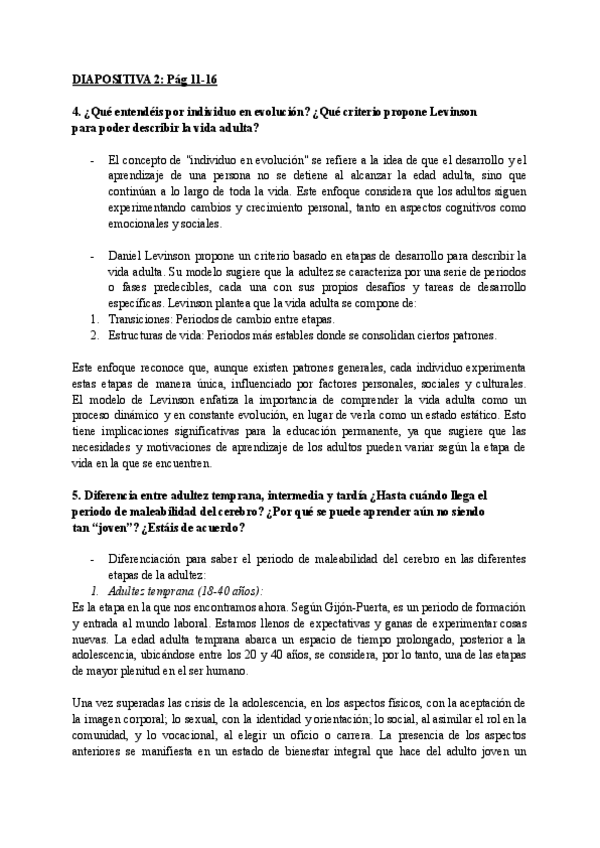 DIAPOSITIVA 2: Pág 11-16

4. ¿Qué entendéis por individuo en evolución? ¿Qué criterio propone Levinson para poder describir la vida adulta?

- El concepto de "individuo en evolución" se refiere a la idea de que el desarrollo y el aprendizaje de una persona no se detiene al alcanzar la edad adulta, sino que continúan a lo largo de toda la vida. Este enfoque considera que los adultos siguen experimentando cambios y crecimiento personal, tanto en aspectos cognitivos como emocionales y sociales.

- Daniel Levinson propone un criterio basado en etapas de desarrollo para describir la vida adulta. Su modelo sugiere que la adultez se caracteriza por una serie de periodos o fases predecibles, cada una con sus propios desafíos y tareas de desarrollo específicas. Levinson plantea que la vida adulta se compone de:
1. Transiciones: Periodos de cambio entre etapas.
2. Estructuras de vida: Periodos más estables donde se consolidan ciertos patrones.

Este enfoque reconoce que, aunque existen patrones generales, cada individuo experimenta estas etapas de manera única, influenciado por factores personales, sociales y culturales. El modelo de Levinson enfatiza la importancia de comprender la vida adulta como un proceso dinámico y en constante evolución, en lugar de verla como un estado estático. Esto tiene implicaciones significativas para la educación permanente, ya que sugiere que las necesidades y motivaciones de aprendizaje de los adultos pueden variar según la etapa de vida en la que se encuentren.

5. Diferencia entre adultez temprana, intermedia y tardía ¿Hasta cuándo llega el periodo de maleabilidad del cerebro? ¿Por qué se puede aprender aún no siendo tan "joven"? ¿Estáis de acuerdo?

- Diferenciación para saber el periodo de maleabilidad del cerebro en las diferentes etapas de la adultez:
1. Adultez temprana (18-40 años):
Es la etapa en la que nos encontramos ahora. Según Gijón-Puerta, es un periodo de formación y entrada al mundo laboral. Estamos llenos de expectativas y ganas de experimentar cosas nuevas. La edad adulta temprana abarca un espacio de tiempo prolongado, posterior a la adolescencia, ubicándose entre los 20 y 40 años, se considera, por lo tanto, una de las etapas de mayor plenitud en el ser humano.

Una vez superadas las crisis de la adolescencia, en los aspectos físicos, con la aceptación de la imagen corporal; lo sexual, con la identidad y orientación; lo social, al asimilar el rol en la comunidad, y lo vocacional, al elegir un oficio o carrera. La presencia de los aspectos anteriores se manifiesta en un estado de bienestar integral que hace del adulto joven un